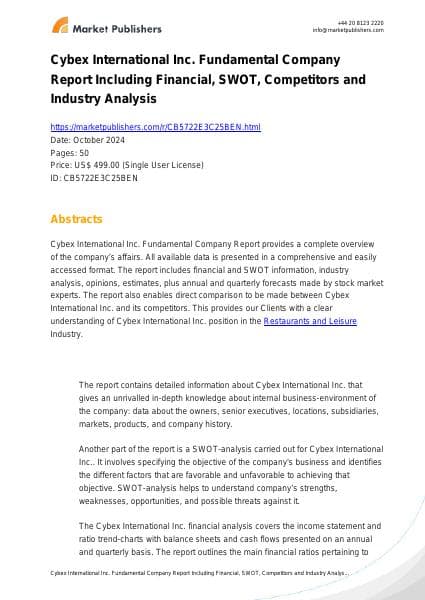 Market Publishers

+44 20 8123 2220
info@marketpublishers.com

Cybex International Inc. Fundamental Company Report Including Financial, SWOT, Competitors and Industry Analysis

https://marketpublishers.com/r/CB5722E3C25BEN.html
Date: October 2024
Pages: 50
Price: US$ 499.00 (Single User License)
ID: CB5722E3C25BEN

Abstracts

Cybex International Inc. Fundamental Company Report provides a complete overview of the company's affairs. All available data is presented in a comprehensive and easily accessed format. The report includes financial and SWOT information, industry analysis, opinions, estimates, plus annual and quarterly forecasts made by stock market experts. The report also enables direct comparison to be made between Cybex International Inc. and its competitors. This provides our Clients with a clear understanding of Cybex International Inc. position in the Restaurants and Leisure Industry.

The report contains detailed information about Cybex International Inc. that gives an unrivalled in-depth knowledge about internal business-environment of the company: data about the owners, senior executives, locations, subsidiaries, markets, products, and company history.

Another part of the report is a SWOT-analysis carried out for Cybex International Inc.. It involves specifying the objective of the company's business and identifies the different factors that are favorable and unfavorable to achieving that objective. SWOT-analysis helps to understand company's strengths, weaknesses, opportunities, and possible threats against it.

The Cybex International Inc. financial analysis covers the income statement and ratio trend-charts with balance sheets and cash flows presented on an annual and quarterly basis. The report outlines the main financial ratios pertaining to

Cybex International Inc. Fundamental Company Report Including Financial, SWOT, Competitors and Industry Analys...